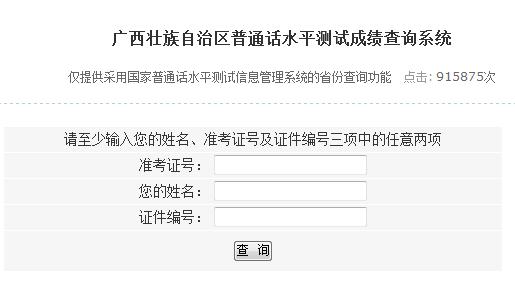 广西壮族自治区普通话水平测试成绩查询系统

仅提供采用国家普通话水平测试信息管理系统的省份查询功能 点击: 915875次

请至少输入您的姓名、准考证号及证件编号三项中的任意两项

准考证号：

您的姓名：

证件编号：

查 询